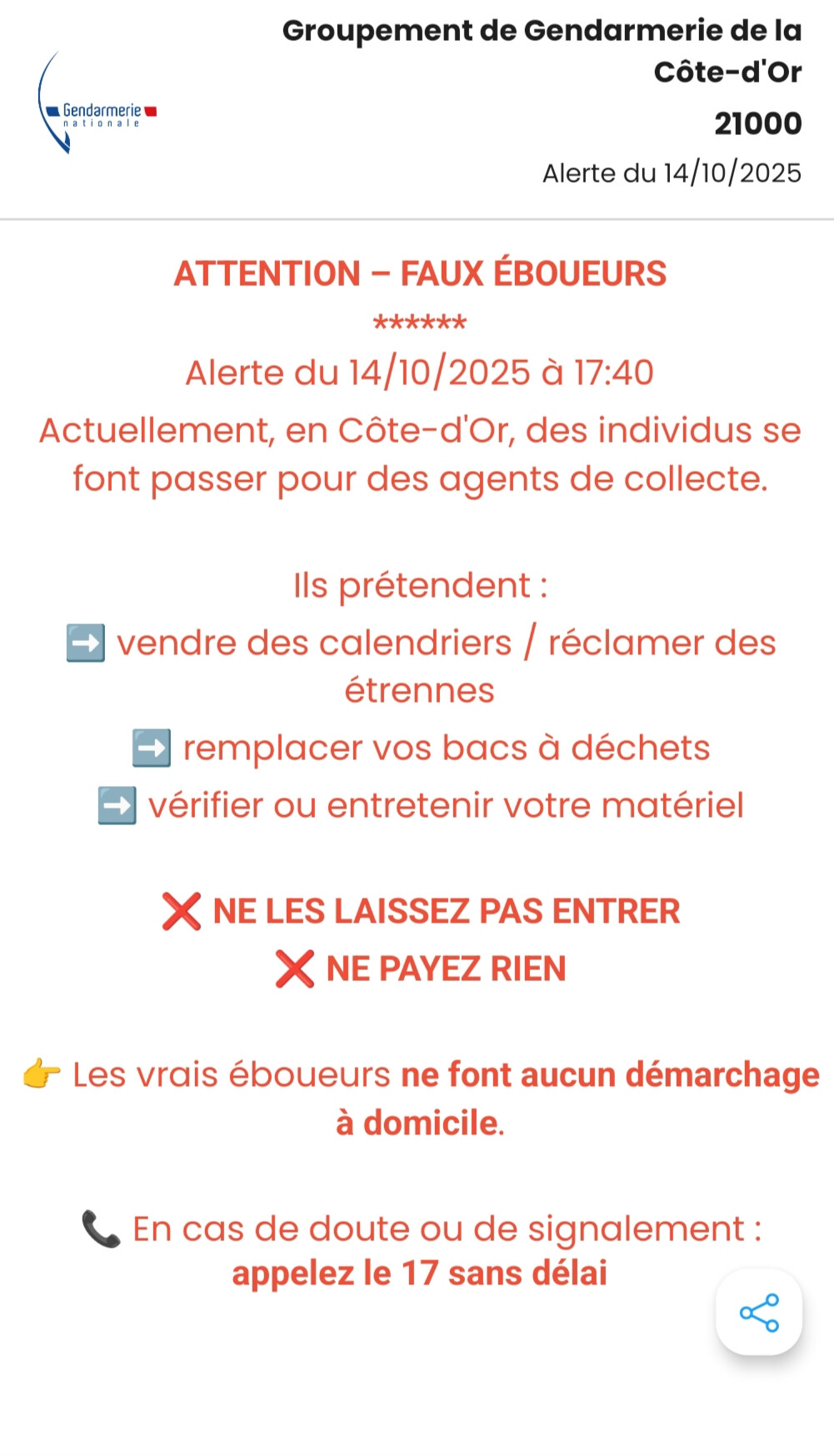 Gendarmerie nationale

Groupement de Gendarmerie de la Côte-d'Or

21000

Alerte du 14/10/2025

ATTENTION – FAUX ÉBOUEURS

******

Alerte du 14/10/2025 à 17:40

Actuellement, en Côte-d'Or, des individus se font passer pour des agents de collecte.

Ils prétendent :

➡️ vendre des calendriers / réclamer des étrennes

➡️ remplacer vos bacs à déchets

➡️ vérifier ou entretenir votre matériel

❌ NE LES LAISSEZ PAS ENTRER

❌ NE PAYEZ RIEN

👉 Les vrais éboueurs ne font aucun démarchage à domicile.

📞 En cas de doute ou de signalement : appelez le 17 sans délai